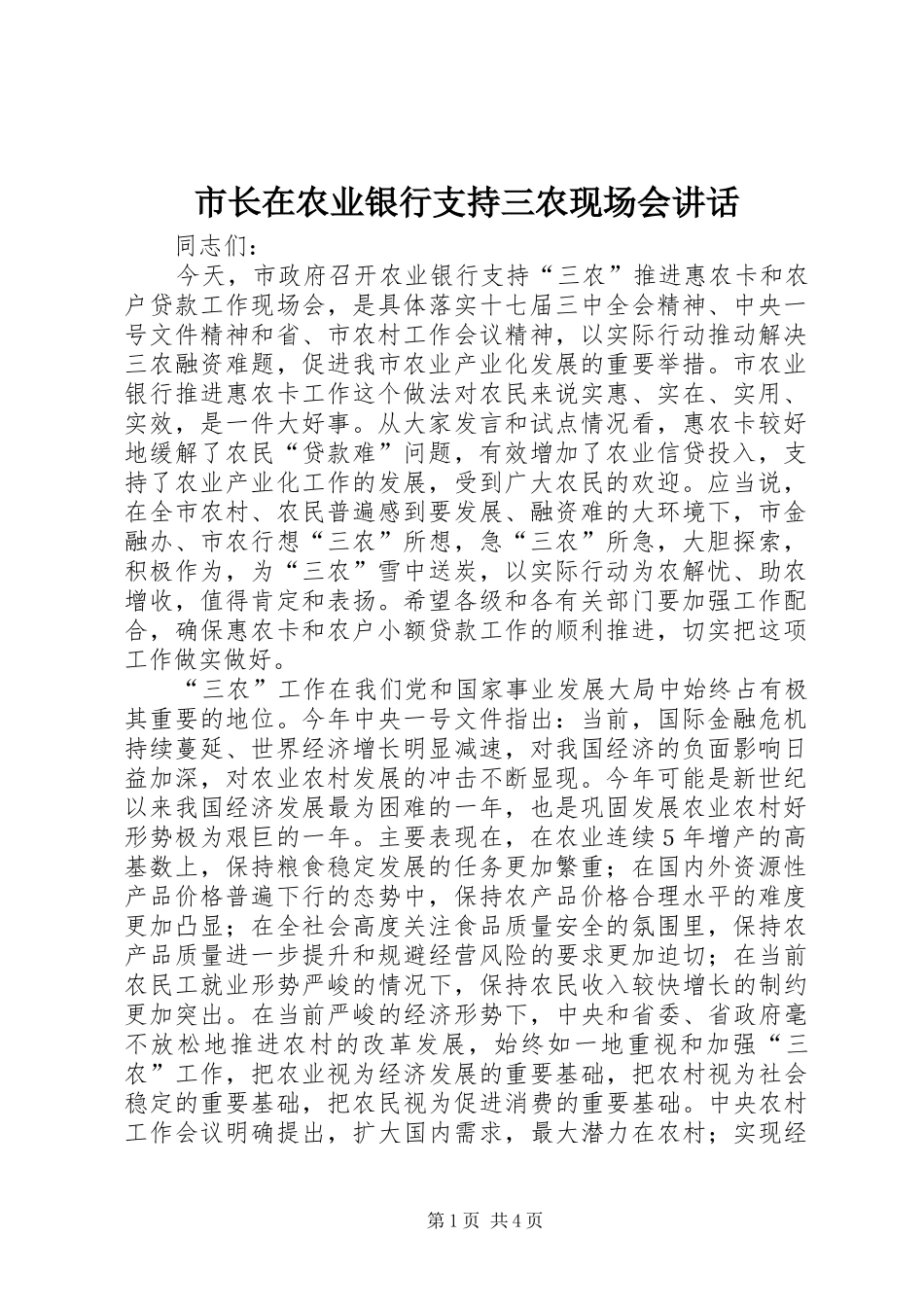 市长在农业银行支持三农现场会讲话

同志们：

今天，市政府召开农业银行支持“三农”推进惠农卡和农户贷款工作现场会，是具体落实十七届三中全会精神、中央一号文件精神和省、市农村工作会议精神，以实际行动推动解决三农融资难题，促进我市农业产业化发展的重要举措。市农业银行推进惠农卡工作这个做法对农民来说实惠、实在、实用、实效，是一件大好事。从大家发言和试点情况看，惠农卡较好地缓解了农民“贷款难”问题，有效增加了农业信贷投入，支持了农业产业化工作的发展，受到广大农民的欢迎。应当说，在全市农村、农民普遍感到要发展、融资难的大环境下，市金融办、市农行想“三农”所想，急“三农”所急，大胆探索，积极作为，为“三农”雪中送炭，以实际行动为农解忧、助农增收，值得肯定和表扬。希望各级和各有关部门要加强工作配合，确保惠农卡和农户小额贷款工作的顺利推进，切实把这项工作做实做好。

“三农”工作在我们党和国家事业发展大局中始终占有极其重要的地位。今年中央一号文件指出：当前，国际金融危机持续蔓延、世界经济增长明显减速，对我国经济的负面影响日益加深，对农业农村发展的冲击不断显现。今年可能是新世纪以来我国经济发展最为困难的一年，也是巩固发展农业农村好形势极为艰巨的一年。主要表现在，在农业连续5年增产的高基数上，保持粮食稳定发展的任务更加繁重；在国内外资源性产品价格普遍下行的态势中，保持农产品价格合理水平的难度更加凸显；在全社会高度关注食品质量安全的氛围里，保持农产品质量进一步提升和规避经营风险的要求更加迫切；在当前农民工就业形势严峻的情况下，保持农民收入较快增长的制约更加突出。在当前严峻的经济形势下，中央和省委、省政府毫不放松地推进农村的改革发展，始终如一地重视和加强“三农”工作，把农业视为经济发展的重要基础，把农村视为社会稳定的重要基础，把农民视为促进消费的重要基础。中央农村工作会议明确提出，扩大国内需求，最大潜力在农村；实现经

第1页 共4页